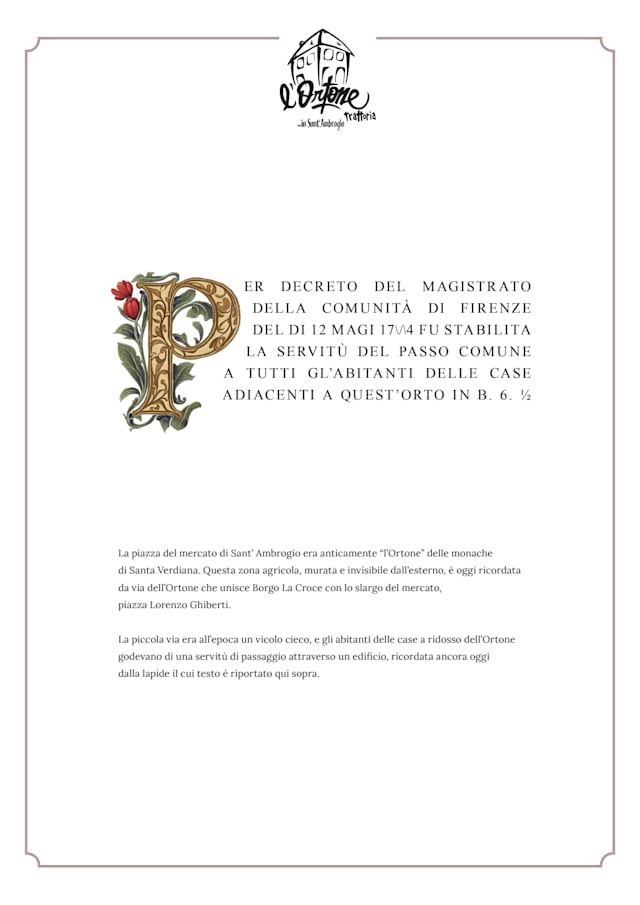 l'Ortone
Trattoria
...in Sant'Ambrogio

PER DECRETO DEL MAGISTRATO DELLA COMUNITÀ DI FIRENZE DEL DI 12 MAGI 17\/\4 FU STABILITA LA SERVITÙ DEL PASSO COMUNE A TUTTI GL'ABITANTI DELLE CASE ADIACENTI A QUEST'ORTO IN B. 6. ½

La piazza del mercato di Sant' Ambrogio era anticamente "l'Ortone" delle monache di Santa Verdiana. Questa zona agricola, murata e invisibile dall'esterno, è oggi ricordata da via dell'Ortone che unisce Borgo La Croce con lo slargo del mercato, piazza Lorenzo Ghiberti.

La piccola via era all'epoca un vicolo cieco, e gli abitanti delle case a ridosso dell'Ortone godevano di una servitù di passaggio attraverso un edificio, ricordata ancora oggi dalla lapide il cui testo è riportato qui sopra.